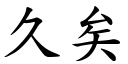 久矣